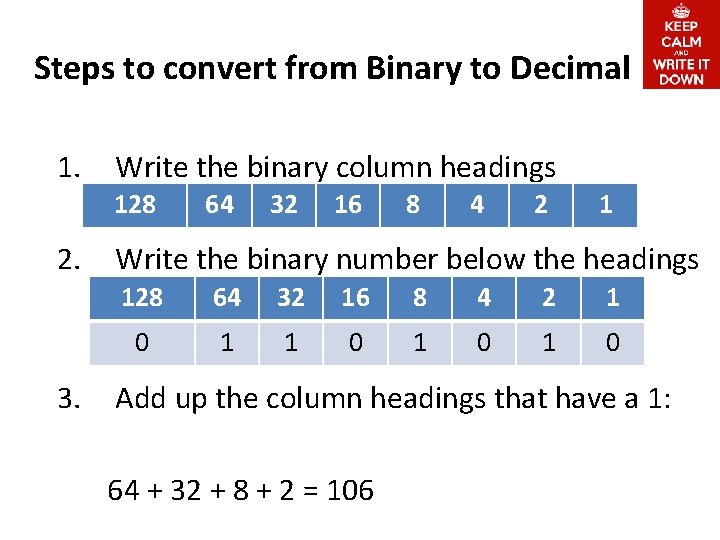 Steps to convert from Binary to Decimal

KEEP
CALM
AND
WRITE IT
DOWN

1. Write the binary column headings

| 128 | 64 | 32 | 16 | 8 | 4 | 2 | 1 |
|---|---|---|---|---|---|---|---|

2. Write the binary number below the headings

| 128 | 64 | 32 | 16 | 8 | 4 | 2 | 1 |
|---|---|---|---|---|---|---|---|
| 0 | 1 | 1 | 0 | 1 | 0 | 1 | 0 |

3. Add up the column headings that have a 1:

$64 + 32 + 8 + 2 = 106$